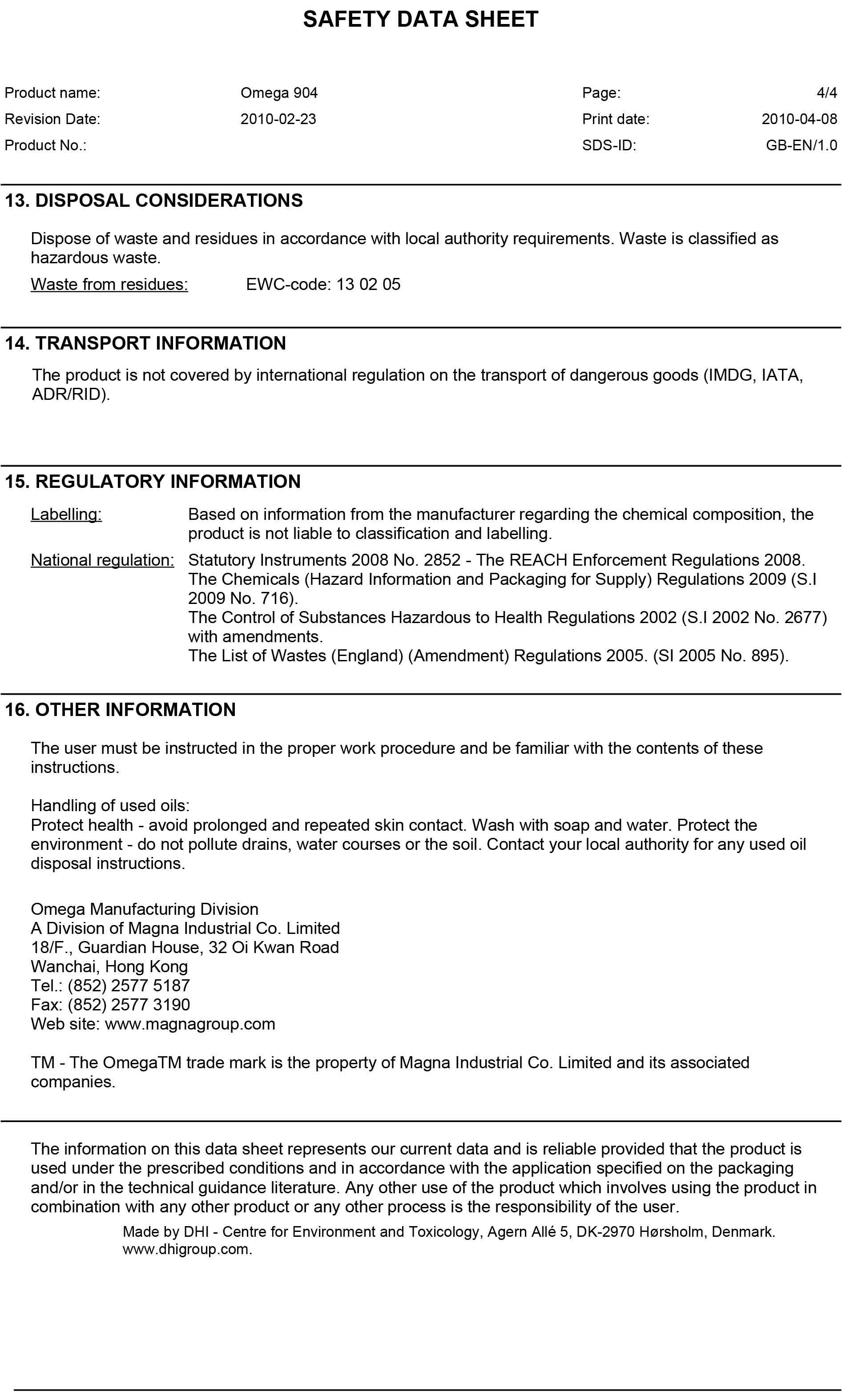 SAFETY DATA SHEET

| Product name: | Omega 904 | Page: | 4/4 |
|---|---|---|---|
| Revision Date: | 2010-02-23 | Print date: | 2010-04-08 |
| Product No.: | | SDS-ID: | GB-EN/1.0 |

13. DISPOSAL CONSIDERATIONS

Dispose of waste and residues in accordance with local authority requirements. Waste is classified as hazardous waste.

Waste from residues: EWC-code: 13 02 05

14. TRANSPORT INFORMATION

The product is not covered by international regulation on the transport of dangerous goods (IMDG, IATA, ADR/RID).

15. REGULATORY INFORMATION

Labelling: Based on information from the manufacturer regarding the chemical composition, the product is not liable to classification and labelling.

National regulation: Statutory Instruments 2008 No. 2852 - The REACH Enforcement Regulations 2008.
The Chemicals (Hazard Information and Packaging for Supply) Regulations 2009 (S.I 2009 No. 716).
The Control of Substances Hazardous to Health Regulations 2002 (S.I 2002 No. 2677) with amendments.
The List of Wastes (England) (Amendment) Regulations 2005. (SI 2005 No. 895).

16. OTHER INFORMATION

The user must be instructed in the proper work procedure and be familiar with the contents of these instructions.

Handling of used oils:
Protect health - avoid prolonged and repeated skin contact. Wash with soap and water. Protect the environment - do not pollute drains, water courses or the soil. Contact your local authority for any used oil disposal instructions.

Omega Manufacturing Division
A Division of Magna Industrial Co. Limited
18/F., Guardian House, 32 Oi Kwan Road
Wanchai, Hong Kong
Tel.: (852) 2577 5187
Fax: (852) 2577 3190
Web site: www.magnagroup.com

TM - The OmegaTM trade mark is the property of Magna Industrial Co. Limited and its associated companies.

The information on this data sheet represents our current data and is reliable provided that the product is used under the prescribed conditions and in accordance with the application specified on the packaging and/or in the technical guidance literature. Any other use of the product which involves using the product in combination with any other product or any other process is the responsibility of the user.
Made by DHI - Centre for Environment and Toxicology, Agern Allé 5, DK-2970 Hørsholm, Denmark. www.dhigroup.com.